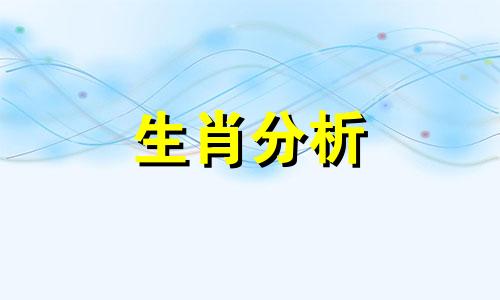 生肖分析